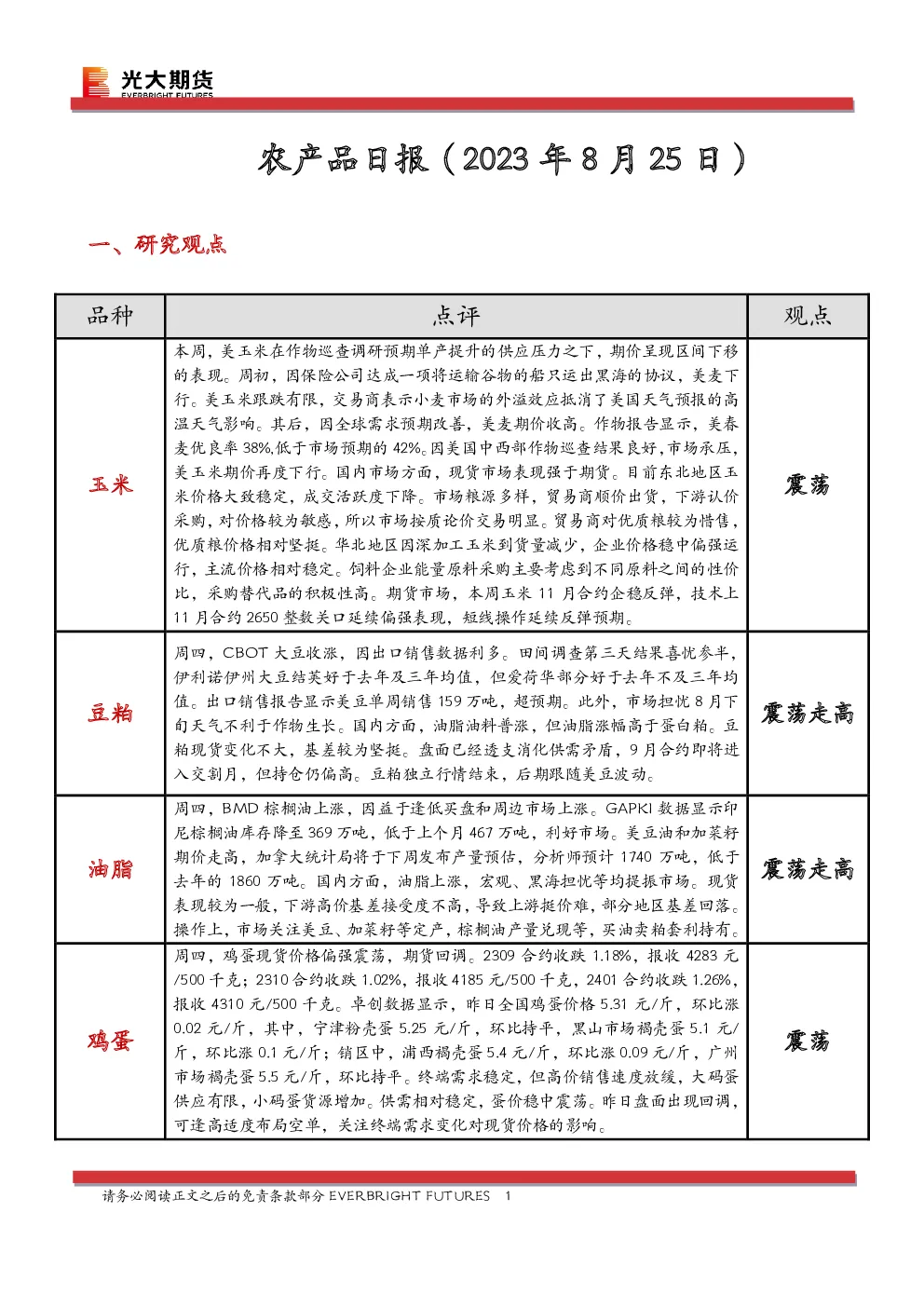 光大期货
EVERBRIGHT FUTURES

农产品日报（2023年8月25日）

一、研究观点

| 品种 | 点评 | 观点 |
|---|---|---|
| 玉米 | 本周，美玉米在作物巡查调研预期单产提升的供应压力之下，期价呈现区间下移的表现。周初，因保险公司达成一项将运输谷物的船只运出黑海的协议，美麦下行。美玉米跟跌有限，交易商表示小麦市场的外溢效应抵消了美国天气预报的高温天气影响。其后，因全球需求预期改善，美麦期价收高。作物报告显示，美春麦优良率38%,低于市场预期的42%。因美国中西部作物巡查结果良好，市场承压，美玉米期价再度下行。国内市场方面，现货市场表现强于期货。目前东北地区玉米价格大致稳定，成交活跃度下降。市场粮源多样，贸易商顺价出货，下游认价采购，对价格较为敏感，所以市场按质论价交易明显。贸易商对优质粮较为惜售，优质粮价格相对坚挺。华北地区因深加工玉米到货量减少，企业价格稳中偏强运行，主流价格相对稳定。饲料企业能量原料采购主要考虑到不同原料之间的性价比，采购替代品的积极性高。期货市场，本周玉米11月合约企稳反弹，技术上11月合约2650整数关口延续偏强表现，短线操作延续反弹预期。 | 震荡 |
| 豆粕 | 周四，CBOT大豆收涨，因出口销售数据利多。田间调查第三天结果喜忧参半，伊利诺伊州大豆结荚好于去年及三年均值，但爱荷华部分好于去年不及三年均值。出口销售报告显示美豆单周销售159万吨，超预期。此外，市场担忧8月下旬天气不利于作物生长。国内方面，油脂油料普涨，但油脂涨幅高于蛋白粕。豆粕现货变化不大，基差较为坚挺。盘面已经透支消化供需矛盾，9月合约即将进入交割月，但持仓仍偏高。豆粕独立行情结束，后期跟随美豆波动。 | 震荡走高 |
| 油脂 | 周四，BMD棕榈油上涨，因益于逢低买盘和周边市场上涨。GAPKI数据显示印尼棕榈油库存降至369万吨，低于上个月467万吨，利好市场。美豆油和加菜籽期价走高，加拿大统计局将于下周发布产量预估，分析师预计1740万吨，低于去年的1860万吨。国内方面，油脂上涨，宏观、黑海担忧等均提振市场。现货表现较为一般，下游高价基差接受度不高，导致上游挺价难，部分地区基差回落。操作上，市场关注美豆、加菜籽等定产，棕榈油产量兑现等，买油卖粕套利持有。 | 震荡走高 |
| 鸡蛋 | 周四，鸡蛋现货价格偏强震荡，期货回调。2309合约收跌1.18%，报收4283元/500千克；2310合约收跌1.02%，报收4185元/500千克，2401合约收跌1.26%，报收4310元/500千克。卓创数据显示，昨日全国鸡蛋价格5.31元/斤，环比涨0.02元/斤，其中，宁津粉壳蛋5.25元/斤，环比持平，黑山市场褐壳蛋5.1元/斤，环比涨0.1元/斤；销区中，浦西褐壳蛋5.4元/斤，环比涨0.09元/斤，广州市场褐壳蛋5.5元/斤，环比持平。终端需求稳定，但高价销售速度放缓，大码蛋供应有限，小码蛋货源增加。供需相对稳定，蛋价稳中震荡。昨日盘面出现回调，可逢高适度布局空单，关注终端需求变化对现货价格的影响。 | 震荡 |

请务必阅读正文之后的免责条款部分 EVERBRIGHT FUTURES 1